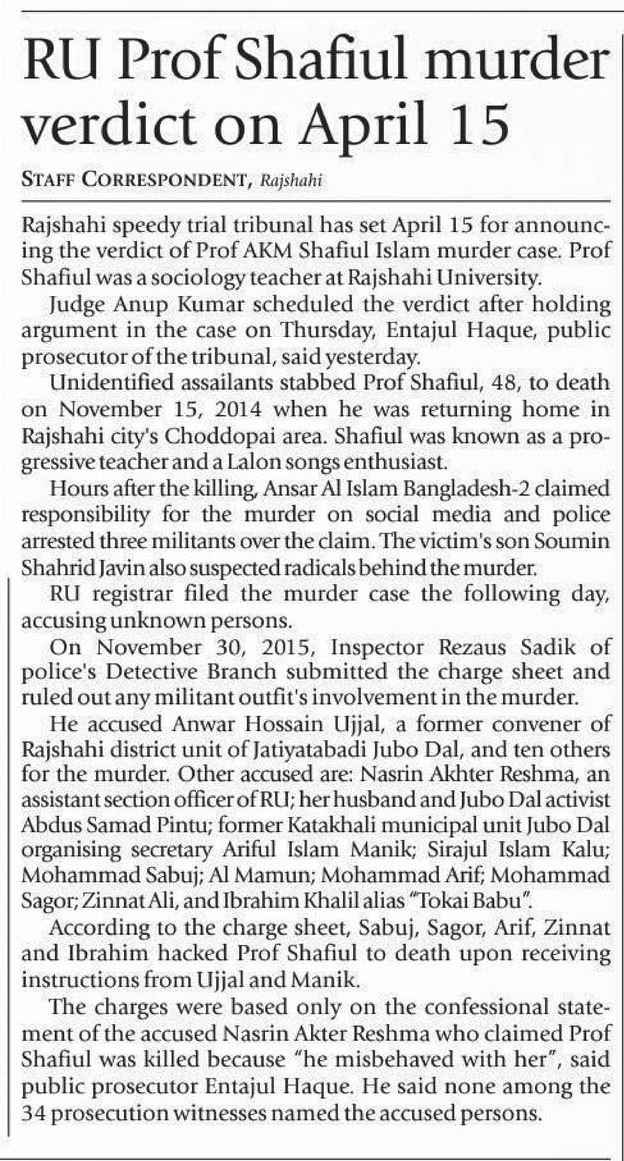 RU Prof Shafiul murder verdict on April 15

STAFF CORRESPONDENT, Rajshahi

Rajshahi speedy trial tribunal has set April 15 for announcing the verdict of Prof AKM Shafiul Islam murder case. Prof Shafiul was a sociology teacher at Rajshahi University.

Judge Anup Kumar scheduled the verdict after holding argument in the case on Thursday, Entajul Haque, public prosecutor of the tribunal, said yesterday.

Unidentified assailants stabbed Prof Shafiul, 48, to death on November 15, 2014 when he was returning home in Rajshahi city's Choddopai area. Shafiul was known as a progressive teacher and a Lalon songs enthusiast.

Hours after the killing, Ansar Al Islam Bangladesh-2 claimed responsibility for the murder on social media and police arrested three militants over the claim. The victim's son Soumin Shahrid Javin also suspected radicals behind the murder.

RU registrar filed the murder case the following day, accusing unknown persons.

On November 30, 2015, Inspector Rezaus Sadik of police's Detective Branch submitted the charge sheet and ruled out any militant outfit's involvement in the murder.

He accused Anwar Hossain Ujjal, a former convener of Rajshahi district unit of Jatiyatabadi Jubo Dal, and ten others for the murder. Other accused are: Nasrin Akhter Reshma, an assistant section officer of RU; her husband and Jubo Dal activist Abdus Samad Pintu; former Katakhali municipal unit Jubo Dal organising secretary Ariful Islam Manik; Sirajul Islam Kalu; Mohammad Sabuj; Al Mamun; Mohammad Arif; Mohammad Sagor; Zinnat Ali, and Ibrahim Khalil alias "Tokai Babu".

According to the charge sheet, Sabuj, Sagor, Arif, Zinnat and Ibrahim hacked Prof Shafiul to death upon receiving instructions from Ujjal and Manik.

The charges were based only on the confessional statement of the accused Nasrin Akter Reshma who claimed Prof Shafiul was killed because "he misbehaved with her", said public prosecutor Entajul Haque. He said none among the 34 prosecution witnesses named the accused persons.